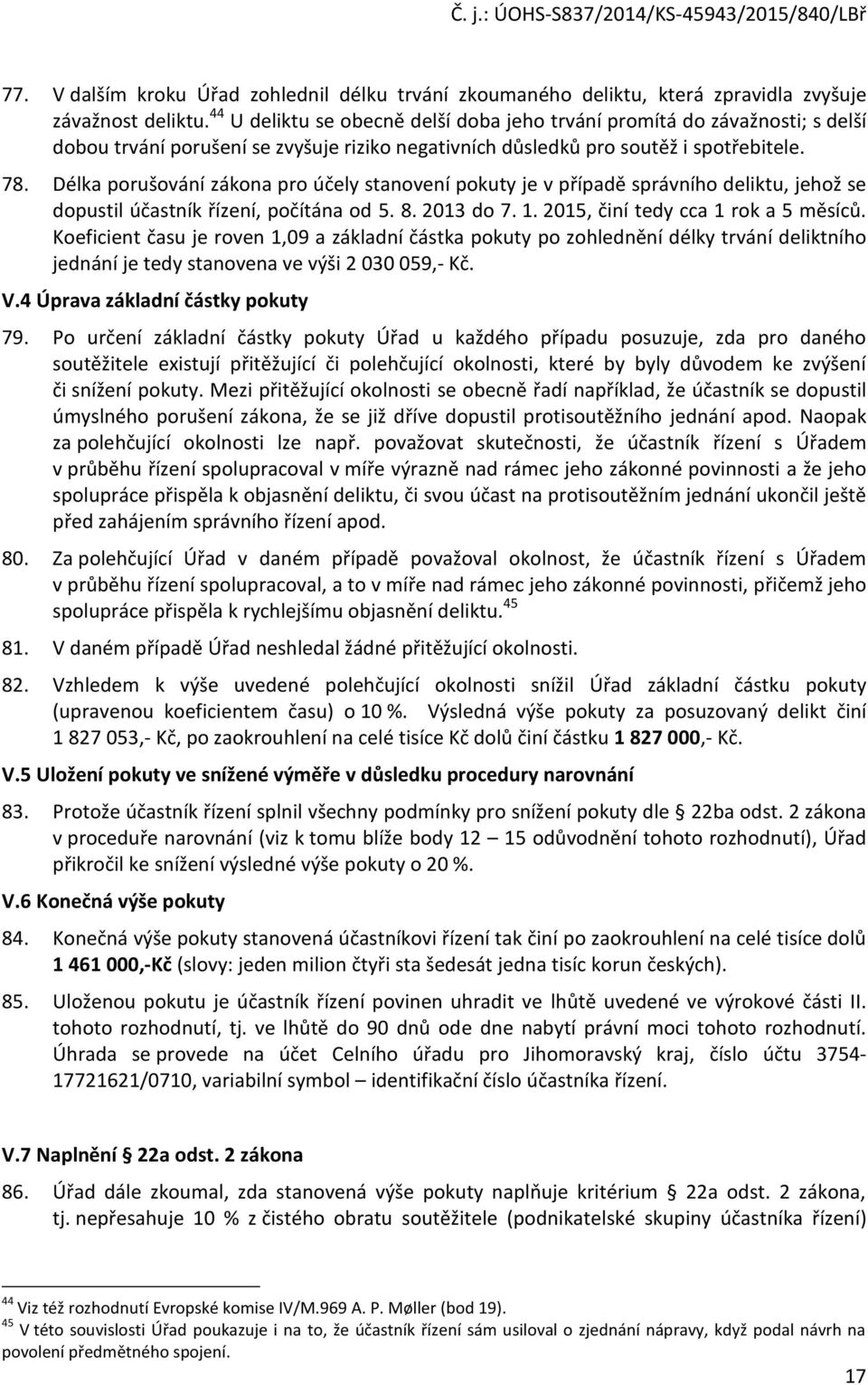 Č. j.: ÚOHS-S837/2014/KS-45943/2015/840/LBř

77. V dalším kroku Úřad zohlednil délku trvání zkoumaného deliktu, která zpravidla zvyšuje závažnost deliktu.$^{44}$ U deliktu se obecně delší doba jeho trvání promítá do závažnosti; s delší dobou trvání porušení se zvyšuje riziko negativních důsledků pro soutěž i spotřebitele.

78. Délka porušování zákona pro účely stanovení pokuty je v případě správního deliktu, jehož se dopustil účastník řízení, počítána od 5. 8. 2013 do 7. 1. 2015, činí tedy cca 1 rok a 5 měsíců. Koeficient času je roven 1,09 a základní částka pokuty po zohlednění délky trvání deliktního jednání je tedy stanovena ve výši 2 030 059,- Kč.

V.4 Úprava základní částky pokuty

79. Po určení základní částky pokuty Úřad u každého případu posuzuje, zda pro daného soutěžitele existují přitěžující či polehčující okolnosti, které by byly důvodem ke zvýšení či snížení pokuty. Mezi přitěžující okolnosti se obecně řadí například, že účastník se dopustil úmyslného porušení zákona, že se již dříve dopustil protisoutěžního jednání apod. Naopak za polehčující okolnosti lze např. považovat skutečnosti, že účastník řízení s Úřadem v průběhu řízení spolupracoval v míře výrazně nad rámec jeho zákonné povinnosti a že jeho spolupráce přispěla k objasnění deliktu, či svou účast na protisoutěžním jednání ukončil ještě před zahájením správního řízení apod.

80. Za polehčující Úřad v daném případě považoval okolnost, že účastník řízení s Úřadem v průběhu řízení spolupracoval, a to v míře nad rámec jeho zákonné povinnosti, přičemž jeho spolupráce přispěla k rychlejšímu objasnění deliktu.$^{45}$

81. V daném případě Úřad neshledal žádné přitěžující okolnosti.

82. Vzhledem k výše uvedené polehčující okolnosti snížil Úřad základní částku pokuty (upravenou koeficientem času) o 10 %. Výsledná výše pokuty za posuzovaný delikt činí 1 827 053,- Kč, po zaokrouhlení na celé tisíce Kč dolů činí částku 1 827 000,- Kč.

V.5 Uložení pokuty ve snížené výměře v důsledku procedury narovnání

83. Protože účastník řízení splnil všechny podmínky pro snížení pokuty dle 22ba odst. 2 zákona v proceduře narovnání (viz k tomu blíže body 12 – 15 odůvodnění tohoto rozhodnutí), Úřad přikročil ke snížení výsledné výše pokuty o 20 %.

V.6 Konečná výše pokuty

84. Konečná výše pokuty stanovená účastníkovi řízení tak činí po zaokrouhlení na celé tisíce dolů 1 461 000,-Kč (slovy: jeden milion čtyři sta šedesát jedna tisíc korun českých).

85. Uloženou pokutu je účastník řízení povinen uhradit ve lhůtě uvedené ve výrokové části II. tohoto rozhodnutí, tj. ve lhůtě do 90 dnů ode dne nabytí právní moci tohoto rozhodnutí. Úhrada se provede na účet Celního úřadu pro Jihomoravský kraj, číslo účtu 3754-17721621/0710, variabilní symbol – identifikační číslo účastníka řízení.

V.7 Naplnění 22a odst. 2 zákona

86. Úřad dále zkoumal, zda stanovená výše pokuty naplňuje kritérium 22a odst. 2 zákona, tj. nepřesahuje 10 % z čistého obratu soutěžitele (podnikatelské skupiny účastníka řízení)

$^{44}$ Viz též rozhodnutí Evropské komise IV/M.969 A. P. Møller (bod 19).
$^{45}$ V této souvislosti Úřad poukazuje i na to, že účastník řízení sám usiloval o zjednání nápravy, když podal návrh na povolení předmětného spojení.

17